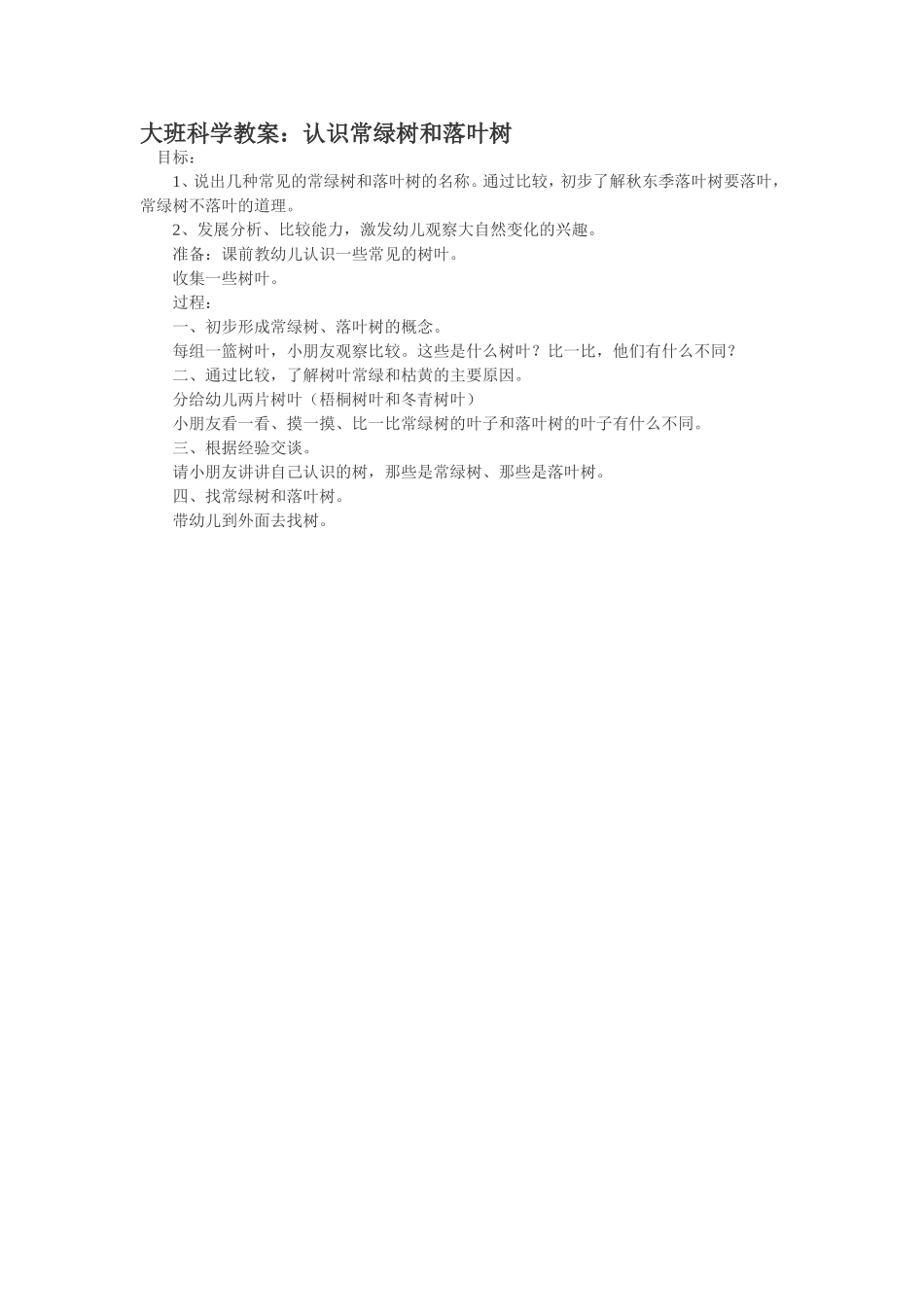 大班科学教案：认识常绿树和落叶树

目标：

1、说出几种常见的常绿树和落叶树的名称。通过比较，初步了解秋东季落叶树要落叶，常绿树不落叶的道理。

2、发展分析、比较能力，激发幼儿观察大自然变化的兴趣。

准备：课前教幼儿认识一些常见的树叶。

收集一些树叶。

过程：

一、初步形成常绿树、落叶树的概念。

每组一篮树叶，小朋友观察比较。这些是什么树叶？比一比，他们有什么不同？

二、通过比较，了解树叶常绿和枯黄的主要原因。

分给幼儿两片树叶（梧桐树叶和冬青树叶）

小朋友看一看、摸一摸、比一比常绿树的叶子和落叶树的叶子有什么不同。

三、根据经验交谈。

请小朋友讲讲自己认识的树，那些是常绿树、那些是落叶树。

四、找常绿树和落叶树。

带幼儿到外面去找树。